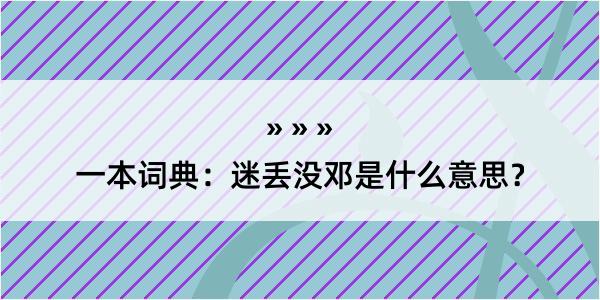 » » »

一本词典：迷丢没邓是什么意思？